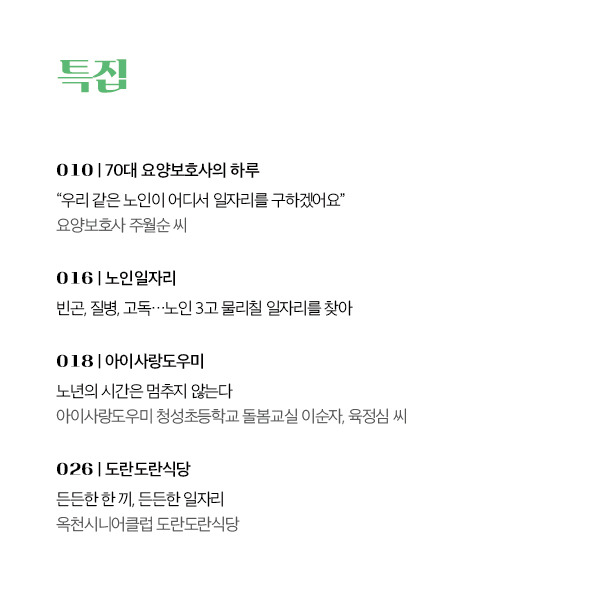 특집

010 | 70대 요양보호사의 하루

"우리 같은 노인이 어디서 일자리를 구하겠어요"
요양보호사 주월순 씨

016 | 노인일자리

빈곤, 질병, 고독…노인 3고 물리칠 일자리를 찾아

018 | 아이사랑도우미

노년의 시간은 멈추지 않는다
아이사랑도우미 청성초등학교 돌봄교실 이순자, 육정심 씨

026 | 도란도란식당

든든한 한 끼, 든든한 일자리
옥천시니어클럽 도란도란식당